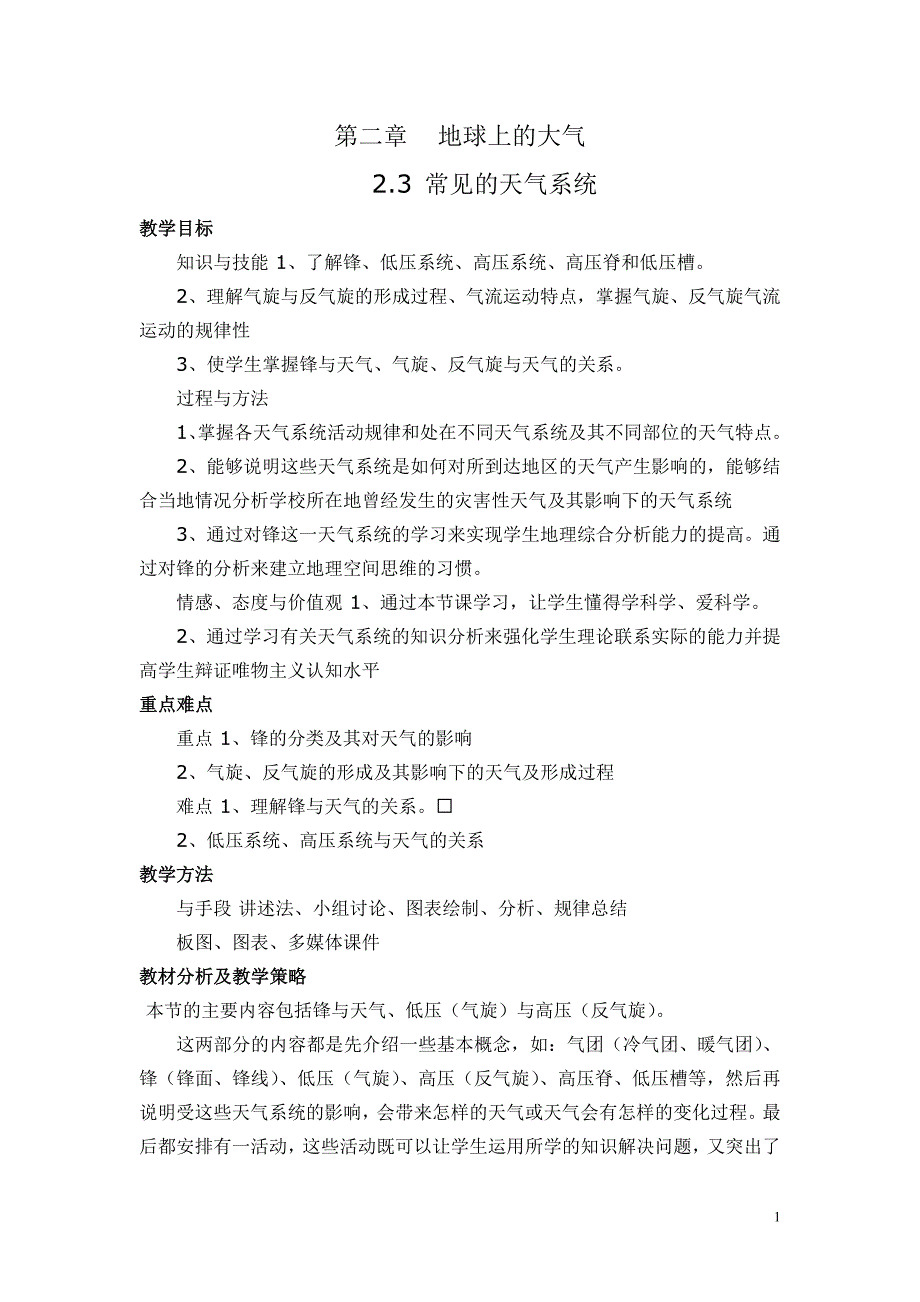 第二章　地球上的大气

2.3 常见的天气系统

教学目标

知识与技能 1、了解锋、低压系统、高压系统、高压脊和低压槽。

2、理解气旋与反气旋的形成过程、气流运动特点，掌握气旋、反气旋气流运动的规律性

3、使学生掌握锋与天气、气旋、反气旋与天气的关系。

过程与方法

1、掌握各天气系统活动规律和处在不同天气系统及其不同部位的天气特点。

2、能够说明这些天气系统是如何对所到达地区的天气产生影响的，能够结合当地情况分析学校所在地曾经发生的灾害性天气及其影响下的天气系统

3、通过对锋这一天气系统的学习来实现学生地理综合分析能力的提高。通过对锋的分析来建立地理空间思维的习惯。

情感、态度与价值观 1、通过本节课学习，让学生懂得学科学、爱科学。

2、通过学习有关天气系统的知识分析来强化学生理论联系实际的能力并提高学生辩证唯物主义认知水平

重点难点

重点 1、锋的分类及其对天气的影响

2、气旋、反气旋的形成及其影响下的天气及形成过程

难点 1、理解锋与天气的关系。□

2、低压系统、高压系统与天气的关系

教学方法

与手段 讲述法、小组讨论、图表绘制、分析、规律总结

板图、图表、多媒体课件

教材分析及教学策略

本节的主要内容包括锋与天气、低压（气旋）与高压（反气旋）。

这两部分的内容都是先介绍一些基本概念，如：气团（冷气团、暖气团）、锋（锋面、锋线）、低压（气旋）、高压（反气旋）、高压脊、低压槽等，然后再说明受这些天气系统的影响，会带来怎样的天气或天气会有怎样的变化过程。最后都安排有一活动，这些活动既可以让学生运用所学的知识解决问题，又突出了

1